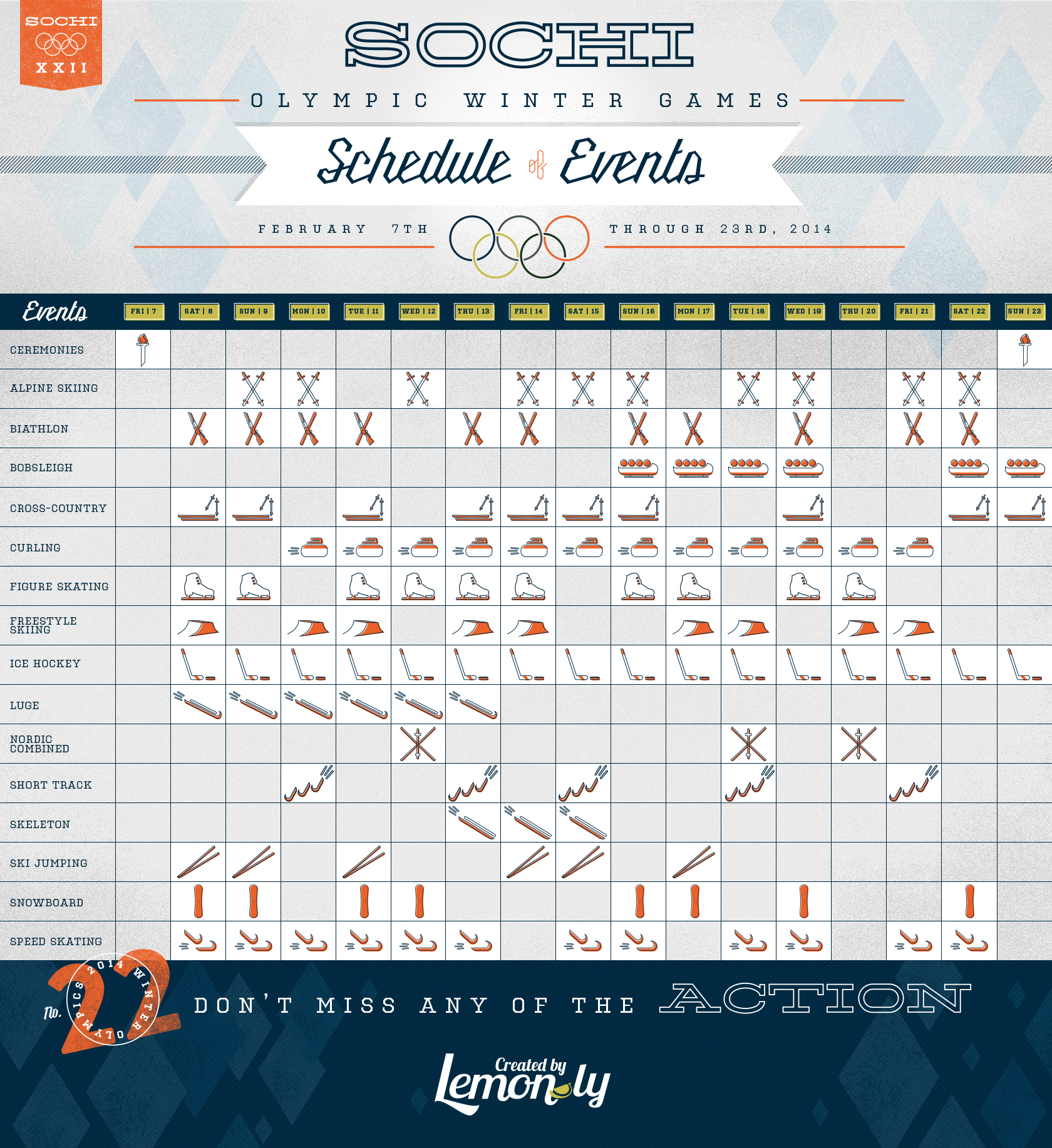 SOCHI
XXII

SOCHI

OLYMPIC WINTER GAMES

Schedule of Events

FEBRUARY 7TH THROUGH 23RD, 2014

| Events | FRI \| 7 | SAT \| 8 | SUN \| 9 | MON \| 10 | TUE \| 11 | WED \| 12 | THU \| 13 | FRI \| 14 | SAT \| 15 | SUN \| 16 | MON \| 17 | TUE \| 18 | WED \| 19 | THU \| 20 | FRI \| 21 | SAT \| 22 | SUN \| 23 |
|---|---|---|---|---|---|---|---|---|---|---|---|---|---|---|---|---|---|
| CEREMONIES | | | | | | | | | | | | | | | | | |
| ALPINE SKIING | | | | | | | | | | | | | | | | | |
| BIATHLON | | | | | | | | | | | | | | | | | |
| BOBSLEIGH | | | | | | | | | | | | | | | | | |
| CROSS-COUNTRY | | | | | | | | | | | | | | | | | |
| CURLING | | | | | | | | | | | | | | | | | |
| FIGURE SKATING | | | | | | | | | | | | | | | | | |
| FREESTYLE SKIING | | | | | | | | | | | | | | | | | |
| ICE HOCKEY | | | | | | | | | | | | | | | | | |
| LUGE | | | | | | | | | | | | | | | | | |
| NORDIC COMBINED | | | | | | | | | | | | | | | | | |
| SHORT TRACK | | | | | | | | | | | | | | | | | |
| SKELETON | | | | | | | | | | | | | | | | | |
| SKI JUMPING | | | | | | | | | | | | | | | | | |
| SNOWBOARD | | | | | | | | | | | | | | | | | |
| SPEED SKATING | | | | | | | | | | | | | | | | | |

No. 22 2014 WINTER OLYMPICS

DON'T MISS ANY OF THE ACTION

Created by Lemonly